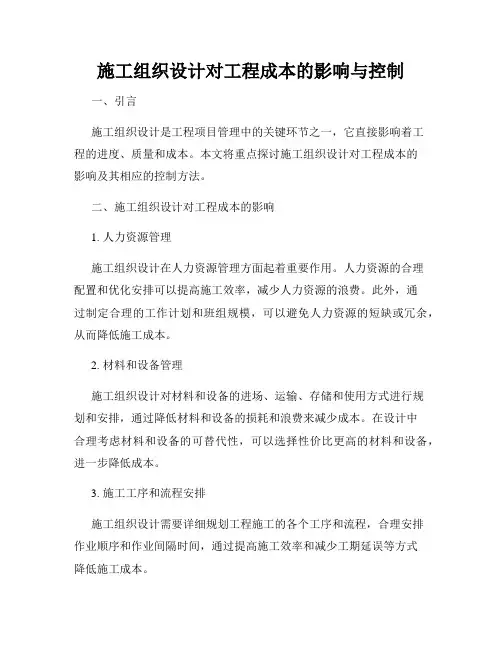 施工组织设计对工程成本的影响与控制

一、引言

施工组织设计是工程项目管理中的关键环节之一，它直接影响着工程的进度、质量和成本。本文将重点探讨施工组织设计对工程成本的影响及其相应的控制方法。

二、施工组织设计对工程成本的影响

1. 人力资源管理

施工组织设计在人力资源管理方面起着重要作用。人力资源的合理配置和优化安排可以提高施工效率，减少人力资源的浪费。此外，通过制定合理的工作计划和班组规模，可以避免人力资源的短缺或冗余，从而降低施工成本。

2. 材料和设备管理

施工组织设计对材料和设备的进场、运输、存储和使用方式进行规划和安排，通过降低材料和设备的损耗和浪费来减少成本。在设计中合理考虑材料和设备的可替代性，可以选择性价比更高的材料和设备，进一步降低成本。

3. 施工工序和流程安排

施工组织设计需要详细规划工程施工的各个工序和流程，合理安排作业顺序和作业间隔时间，通过提高施工效率和减少工期延误等方式降低施工成本。